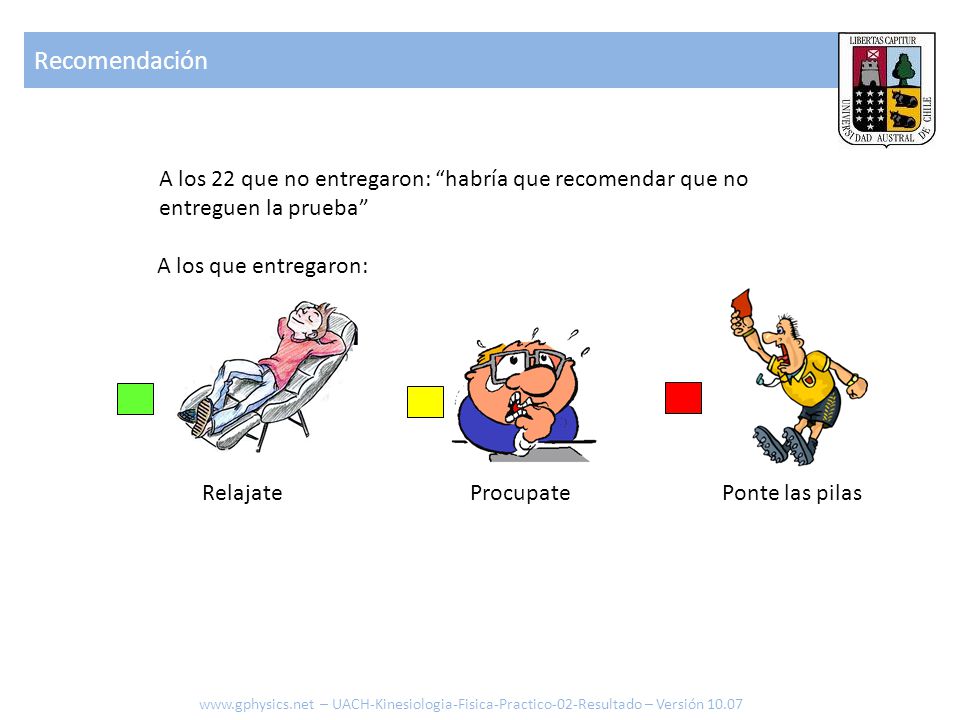 Recomendación

LIBERTAS CAPITUR
UNIVERSIDAD AUSTRAL DE CHILE

A los 22 que no entregaron: “habría que recomendar que no entreguen la prueba”

A los que entregaron:

Relajate

Procupate

Ponte las pilas

www.gphysics.net – UACH-Kinesiologia-Fisica-Practico-02-Resultado – Versión 10.07